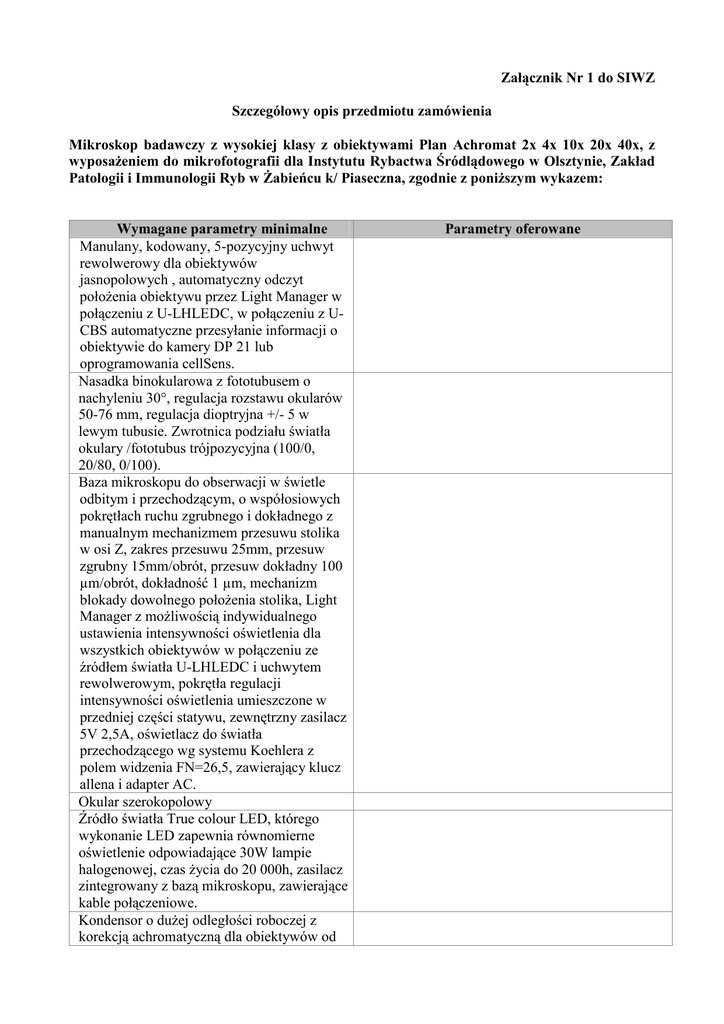 Załącznik Nr 1 do SIWZ

Szczegółowy opis przedmiotu zamówienia

Mikroskop badawczy z wysokiej klasy z obiektywami Plan Achromat 2x 4x 10x 20x 40x, z wyposażeniem do mikrofotografii dla Instytutu Rybactwa Śródlądowego w Olsztynie, Zakład Patologii i Immunologii Ryb w Żabieńcu k/ Piaseczna, zgodnie z poniższym wykazem:

| Wymagane parametry minimalne | Parametry oferowane |
|---|---|
| Manulany, kodowany, 5-pozycyjny uchwyt rewolwerowy dla obiektywów jasnopolowych , automatyczny odczyt położenia obiektywu przez Light Manager w połączeniu z U-LHLEDC, w połączeniu z U-CBS automatyczne przesyłanie informacji o obiektywie do kamery DP 21 lub oprogramowania cellSens. | |
| Nasadka binokularowa z fototubusem o nachyleniu 30°, regulacja rozstawu okularów 50-76 mm, regulacja dioptryjna +/- 5 w lewym tubusie. Zwrotnica podziału światła okulary /fototubus trójpozycyjna (100/0, 20/80, 0/100). | |
| Baza mikroskopu do obserwacji w świetle odbitym i przechodzącym, o współosiowych pokrętłach ruchu zgrubnego i dokładnego z manualnym mechanizmem przesuwu stolika w osi Z, zakres przesuwu 25mm, przesuw zgrubny 15mm/obrót, przesuw dokładny 100 µm/obrót, dokładność 1 µm, mechanizm blokady dowolnego położenia stolika, Light Manager z możliwością indywidualnego ustawienia intensywności oświetlenia dla wszystkich obiektywów w połączeniu ze źródłem światła U-LHLEDC i uchwytem rewolwerowym, pokrętła regulacji intensywności oświetlenia umieszczone w przedniej części statywu, zewnętrzny zasilacz 5V 2,5A, oświetlacz do światła przechodzącego wg systemu Koehlera z polem widzenia FN=26,5, zawierający klucz allena i adapter AC. | |
| Okular szerokopolowy | |
| Źródło światła True colour LED, którego wykonanie LED zapewnia równomierne oświetlenie odpowiadające 30W lampie halogenowej, czas życia do 20 000h, zasilacz zintegrowany z bazą mikroskopu, zawierające kable połączeniowe. | |
| Kondensor o dużej odległości roboczej z korekcją achromatyczną dla obiektywów od | |